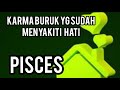 KARMA BURUK YG SUDAH MENYAKITI HATI

PISCES